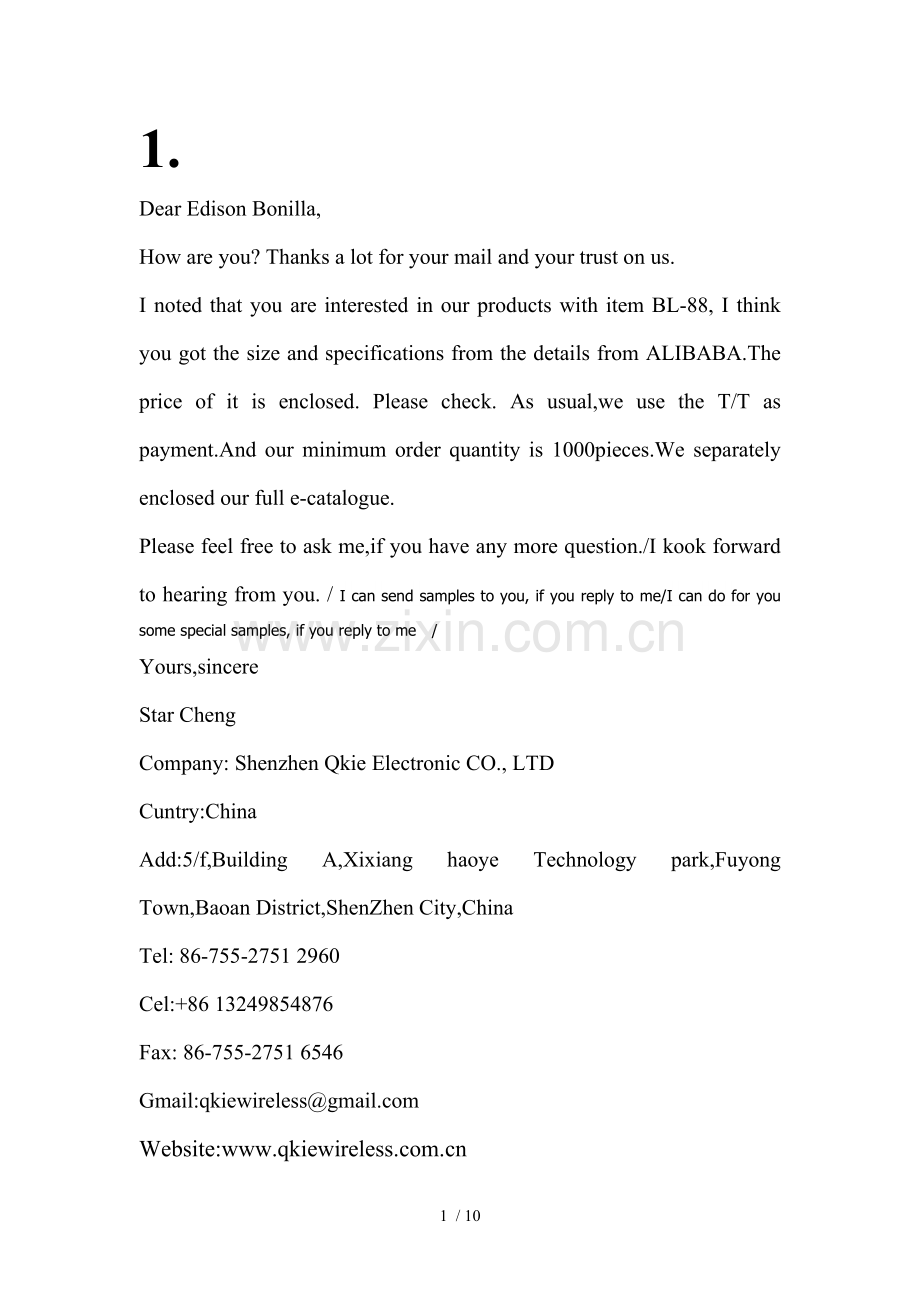 1.

Dear Edison Bonilla,

How are you? Thanks a lot for your mail and your trust on us.

I noted that you are interested in our products with item BL-88, I think you got the size and specifications from the details from ALIBABA.The price of it is enclosed. Please check. As usual,we use the T/T as payment.And our minimum order quantity is 1000pieces.We separately enclosed our full e-catalogue.

Please feel free to ask me,if you have any more question./I kook forward to hearing from you. / I can send samples to you, if you reply to me/I can do for you some special samples, if you reply to me /

Yours,sincere

Star Cheng

Company: Shenzhen Qkie Electronic CO., LTD

Cuntry:China

Add:5/f,Building A,Xixiang haoye Technology park,Fuyong Town,Baoan District,ShenZhen City,China

Tel: 86-755-2751 2960

Cel:+86 13249854876

Fax: 86-755-2751 6546

Gmail:qkiewireless@gmail.com

Website:www.qkiewireless.com.cn

1 / 10

www.zixin.com.cn